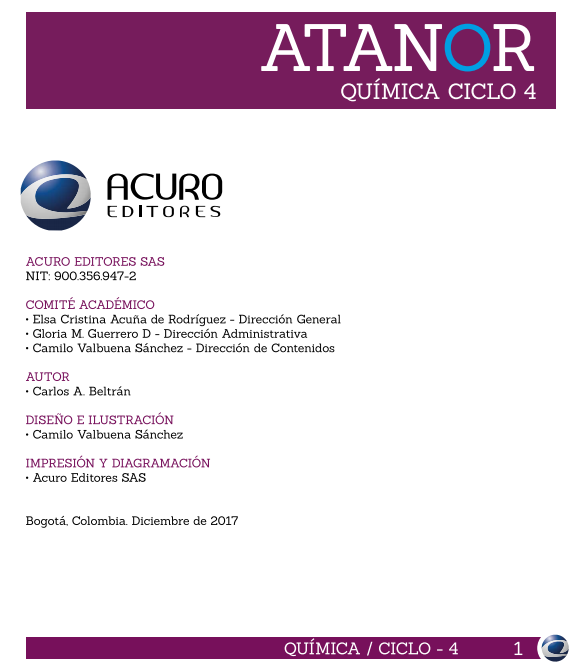 ATANOR
QUÍMICA CICLO 4

ACURO
EDITORES

ACURO EDITORES SAS
NIT: 900.356.947-2

COMITÉ ACADÉMICO
• Elsa Cristina Acuña de Rodríguez - Dirección General
• Gloria M. Guerrero D - Dirección Administrativa
• Camilo Valbuena Sánchez - Dirección de Contenidos

AUTOR
• Carlos A. Beltrán

DISEÑO E ILUSTRACIÓN
• Camilo Valbuena Sánchez

IMPRESIÓN Y DIAGRAMACIÓN
• Acuro Editores SAS

Bogotá, Colombia. Diciembre de 2017

QUÍMICA / CICLO - 4 1